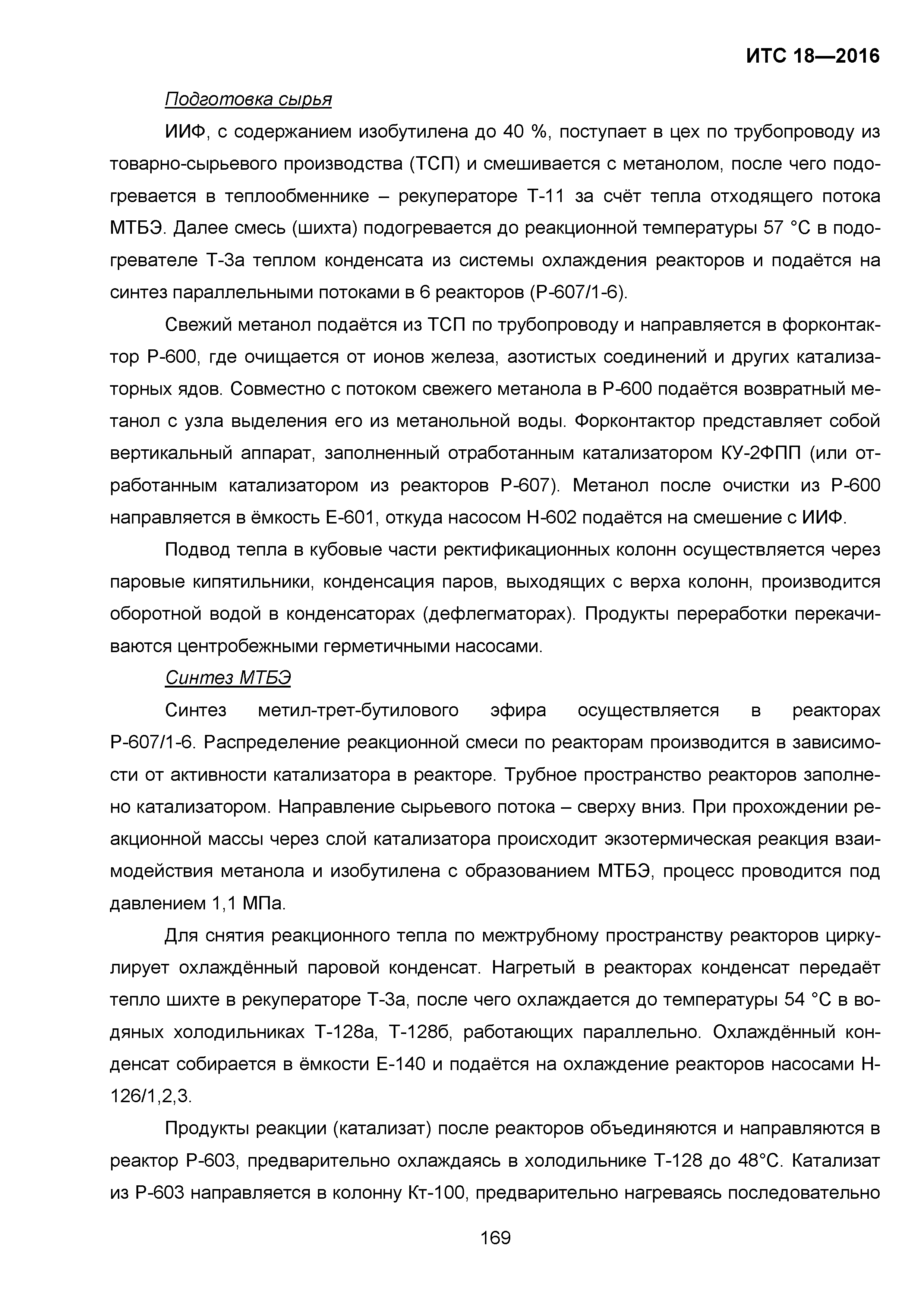 ИТС 18—2016

Подготовка сырья

ИИФ, с содержанием изобутилена до 40 %, поступает в цех по трубопроводу из товарно-сырьевого производства (ТСП) и смешивается с метанолом, после чего подогревается в теплообменнике – рекуператоре Т-11 за счёт тепла отходящего потока МТБЭ. Далее смесь (шихта) подогревается до реакционной температуры 57 °С в подогревателе Т-3а теплом конденсата из системы охлаждения реакторов и подаётся на синтез параллельными потоками в 6 реакторов (Р-607/1-6).

Свежий метанол подаётся из ТСП по трубопроводу и направляется в форконтактор Р-600, где очищается от ионов железа, азотистых соединений и других катализаторных ядов. Совместно с потоком свежего метанола в Р-600 подаётся возвратный метанол с узла выделения его из метанольной воды. Форконтактор представляет собой вертикальный аппарат, заполненный отработанным катализатором КУ-2ФПП (или отработанным катализатором из реакторов Р-607). Метанол после очистки из Р-600 направляется в ёмкость Е-601, откуда насосом Н-602 подаётся на смешение с ИИФ.

Подвод тепла в кубовые части ректификационных колонн осуществляется через паровые кипятильники, конденсация паров, выходящих с верха колонн, производится оборотной водой в конденсаторах (дефлегматорах). Продукты переработки перекачиваются центробежными герметичными насосами.

Синтез МТБЭ

Синтез метил-трет-бутилового эфира осуществляется в реакторах Р-607/1-6. Распределение реакционной смеси по реакторам производится в зависимости от активности катализатора в реакторе. Трубное пространство реакторов заполнено катализатором. Направление сырьевого потока – сверху вниз. При прохождении реакционной массы через слой катализатора происходит экзотермическая реакция взаимодействия метанола и изобутилена с образованием МТБЭ, процесс проводится под давлением 1,1 МПа.

Для снятия реакционного тепла по межтрубному пространству реакторов циркулирует охлаждённый паровой конденсат. Нагретый в реакторах конденсат передаёт тепло шихте в рекуператоре Т-3а, после чего охлаждается до температуры 54 °С в водяных холодильниках Т-128а, Т-128б, работающих параллельно. Охлаждённый конденсат собирается в ёмкости Е-140 и подаётся на охлаждение реакторов насосами Н-126/1,2,3.

Продукты реакции (катализат) после реакторов объединяются и направляются в реактор Р-603, предварительно охлаждаясь в холодильнике Т-128 до 48°С. Катализат из Р-603 направляется в колонну Кт-100, предварительно нагреваясь последовательно

169